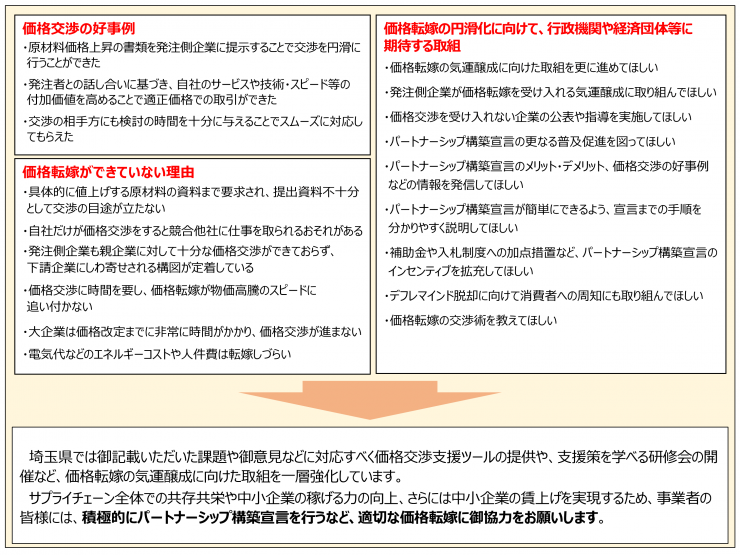 価格交渉の好事例

・原材料価格上昇の書類を発注側企業に提示することで交渉を円滑に行うことができた

・発注者との話し合いに基づき、自社のサービスや技術・スピード等の付加価値を高めることで適正価格での取引ができた

・交渉の相手方にも検討の時間を十分に与えることでスムーズに対応してもらえた

価格転嫁ができていない理由

・具体的に値上げする原材料の資料まで要求され、提出資料不十分として交渉の目途が立たない

・自社だけが価格交渉をすると競合他社に仕事を取られるおそれがある

・発注側企業も親企業に対して十分な価格交渉ができておらず、下請企業にしわ寄せされる構図が定着している

・価格交渉に時間を要し、価格転嫁が物価高騰のスピードに追い付かない

・大企業は価格改定までに非常に時間がかかり、価格交渉が進まない

・電気代などのエネルギーコストや人件費は転嫁しづらい

価格転嫁の円滑化に向けて、行政機関や経済団体等に期待する取組

・価格転嫁の気運醸成に向けた取組を更に進めてほしい

・発注側企業が価格転嫁を受け入れる気運醸成に取り組んでほしい

・価格交渉を受け入れない企業の公表や指導を実施してほしい

・パートナーシップ構築宣言の更なる普及促進を図ってほしい

・パートナーシップ構築宣言のメリット・デメリット、価格交渉の好事例などの情報を発信してほしい

・パートナーシップ構築宣言が簡単にできるよう、宣言までの手順を分かりやすく説明してほしい

・補助金や入札制度への加点措置など、パートナーシップ構築宣言のインセンティブを拡充してほしい

・デフレマインド脱却に向けて消費者への周知にも取り組んでほしい

・価格転嫁の交渉術を教えてほしい

埼玉県では御記載いただいた課題や御意見などに対応すべく価格交渉支援ツールの提供や、支援策を学べる研修会の開催など、価格転嫁の気運醸成に向けた取組を一層強化しています。

サプライチェーン全体での共存共栄や中小企業の稼げる力の向上、さらには中小企業の賃上げを実現するため、事業者の皆様には、積極的にパートナーシップ構築宣言を行うなど、適切な価格転嫁に御協力をお願いします。